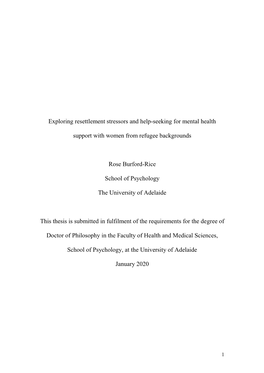 Exploring resettlement stressors and help-seeking for mental health support with women from refugee backgrounds

Rose Burford-Rice

School of Psychology

The University of Adelaide

This thesis is submitted in fulfilment of the requirements for the degree of Doctor of Philosophy in the Faculty of Health and Medical Sciences, School of Psychology, at the University of Adelaide

January 2020

1